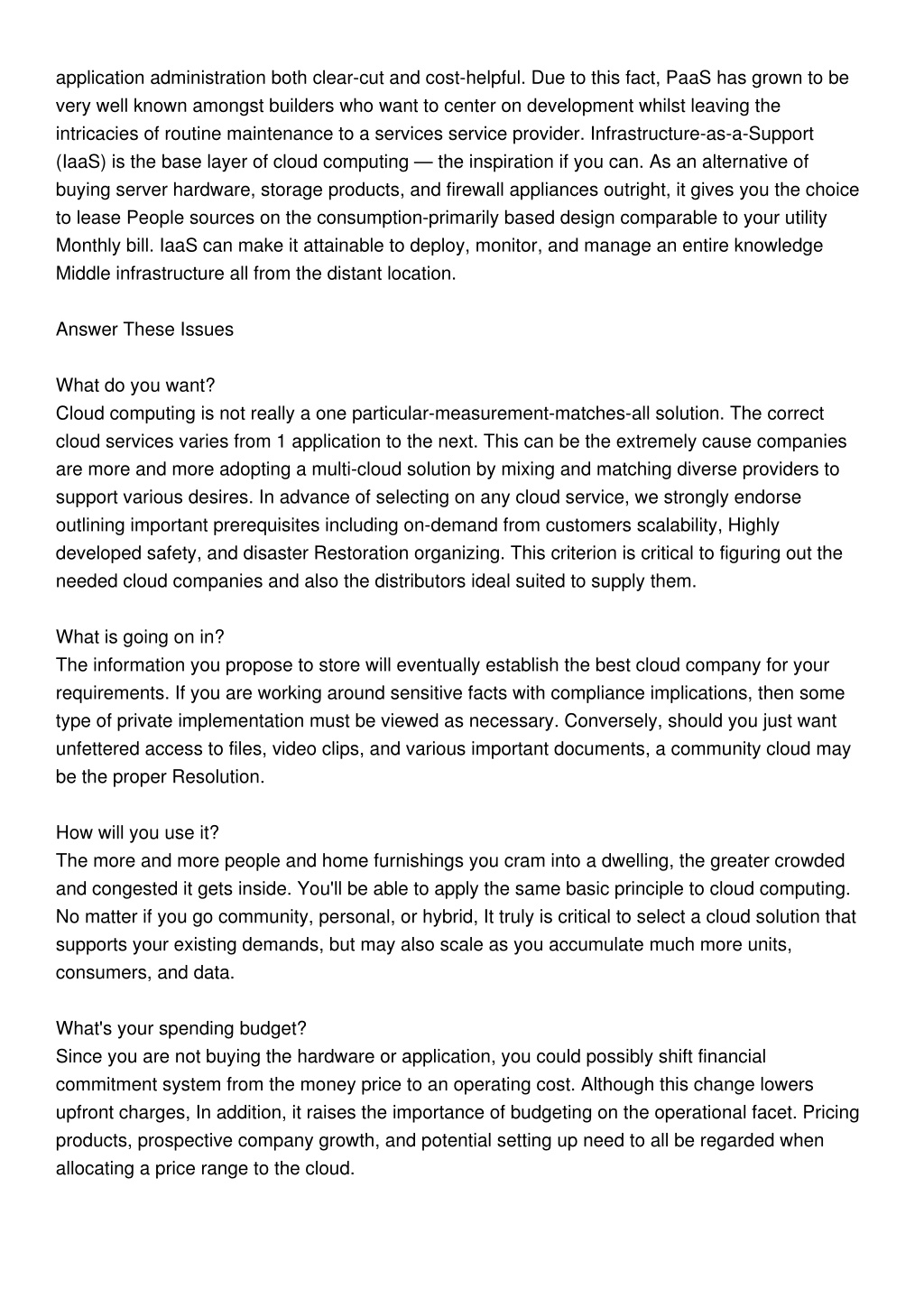 application administration both clear-cut and cost-helpful. Due to this fact, PaaS has grown to be very well known amongst builders who want to center on development whilst leaving the intricacies of routine maintenance to a services service provider. Infrastructure-as-a-Support (IaaS) is the base layer of cloud computing — the inspiration if you can. As an alternative of buying server hardware, storage products, and firewall appliances outright, it gives you the choice to lease People sources on the consumption-primarily based design comparable to your utility Monthly bill. IaaS can make it attainable to deploy, monitor, and manage an entire knowledge Middle infrastructure all from the distant location.

Answer These Issues

What do you want?
Cloud computing is not really a one particular-measurement-matches-all solution. The correct cloud services varies from 1 application to the next. This can be the extremely cause companies are more and more adopting a multi-cloud solution by mixing and matching diverse providers to support various desires. In advance of selecting on any cloud service, we strongly endorse outlining important prerequisites including on-demand from customers scalability, Highly developed safety, and disaster Restoration organizing. This criterion is critical to figuring out the needed cloud companies and also the distributors ideal suited to supply them.

What is going on in?
The information you propose to store will eventually establish the best cloud company for your requirements. If you are working around sensitive facts with compliance implications, then some type of private implementation must be viewed as necessary. Conversely, should you just want unfettered access to files, video clips, and various important documents, a community cloud may be the proper Resolution.

How will you use it?
The more and more people and home furnishings you cram into a dwelling, the greater crowded and congested it gets inside. You'll be able to apply the same basic principle to cloud computing. No matter if you go community, personal, or hybrid, It truly is critical to select a cloud solution that supports your existing demands, but may also scale as you accumulate much more units, consumers, and data.

What's your spending budget?
Since you are not buying the hardware or application, you could possibly shift financial commitment system from the money price to an operating cost. Although this change lowers upfront charges, In addition, it raises the importance of budgeting on the operational facet. Pricing products, prospective company growth, and potential setting up need to all be regarded when allocating a price range to the cloud.